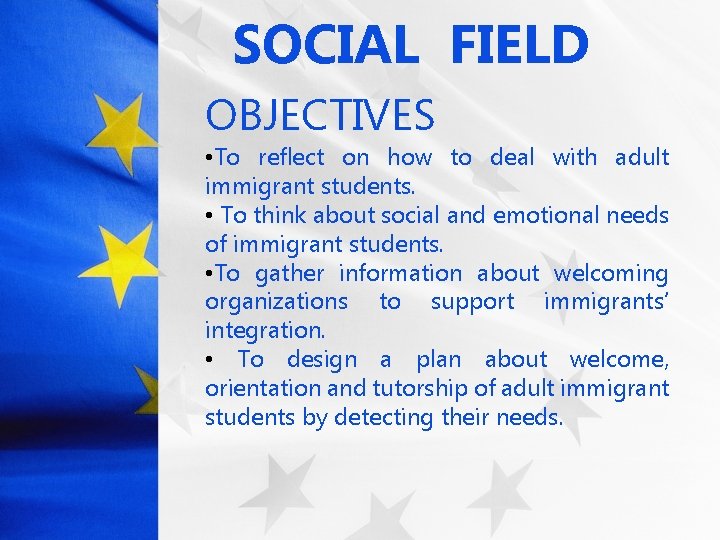 SOCIAL FIELD

OBJECTIVES

• To reflect on how to deal with adult immigrant students.

• To think about social and emotional needs of immigrant students.

• To gather information about welcoming organizations to support immigrants' integration.

• To design a plan about welcome, orientation and tutorship of adult immigrant students by detecting their needs.